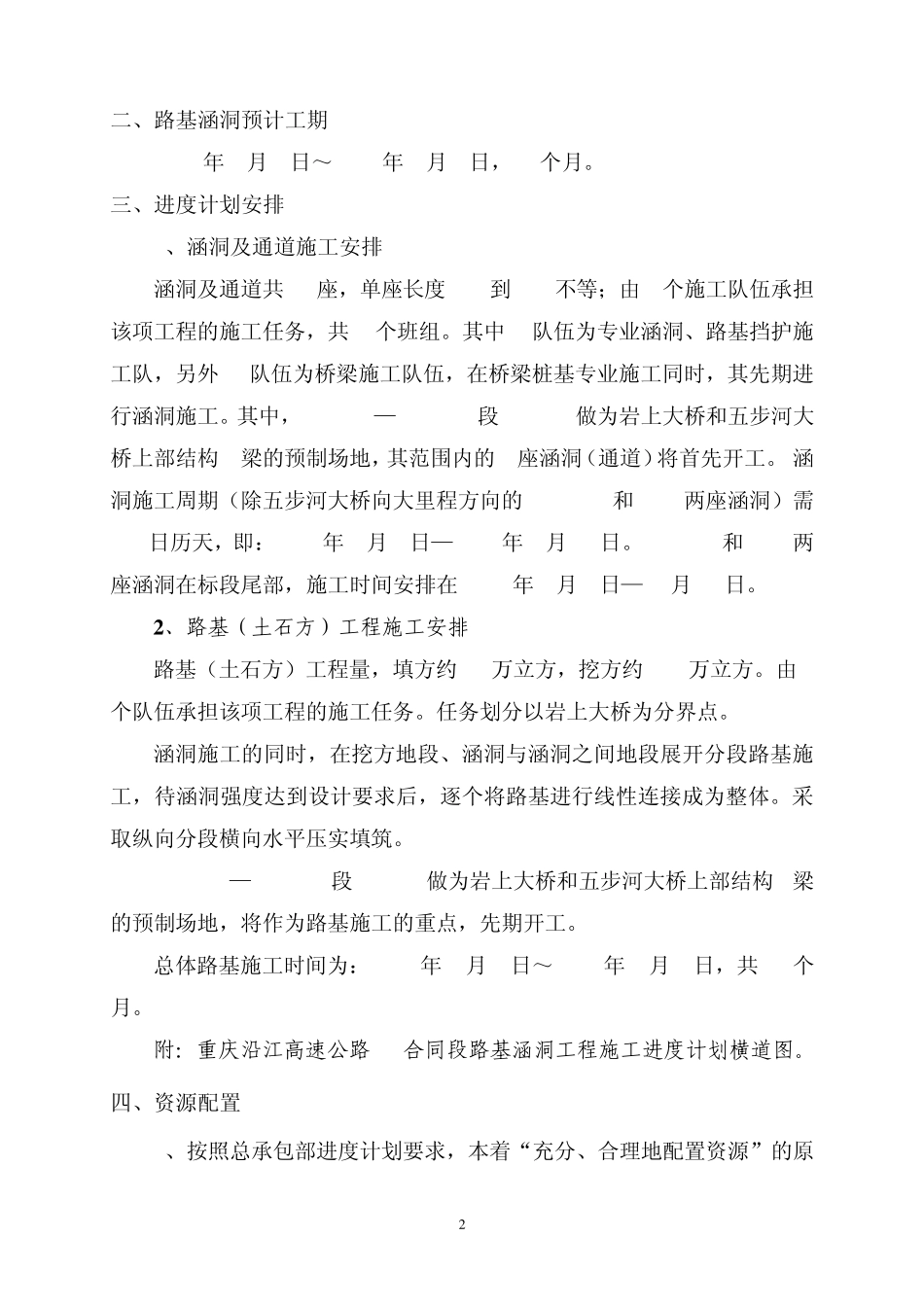 二、路基涵洞预计工期

年 月 日～ 年 月 日， 个月。

三、进度计划安排

、涵洞及通道施工安排

涵洞及通道共 座，单座长度 到 不等；由 个施工队伍承担该项工程的施工任务，共 个班组。其中 队伍为专业涵洞、路基挡护施工队，另外 队伍为桥梁施工队伍，在桥梁桩基专业施工同时，其先期进行涵洞施工。其中， — 段 做为岩上大桥和五步河大桥上部结构 梁的预制场地，其范围内的 座涵洞（通道）将首先开工。涵洞施工周期（除五步河大桥向大里程方向的 和 两座涵洞）需 日历天，即： 年 月 日— 年 月 日。 和 两座涵洞在标段尾部，施工时间安排在 年 月 日— 月 日。

2、路基（土石方）工程施工安排

路基（土石方）工程量，填方约 万立方，挖方约 万立方。由 个队伍承担该项工程的施工任务。任务划分以岩上大桥为分界点。

涵洞施工的同时，在挖方地段、涵洞与涵洞之间地段展开分段路基施工，待涵洞强度达到设计要求后，逐个将路基进行线性连接成为整体。采取纵向分段横向水平压实填筑。

— 段 做为岩上大桥和五步河大桥上部结构 梁的预制场地，将作为路基施工的重点，先期开工。

总体路基施工时间为： 年 月 日～ 年 月 日，共 个月。

附：重庆沿江高速公路 合同段路基涵洞工程施工进度计划横道图。

四、资源配置

、按照总承包部进度计划要求，本着“充分、合理地配置资源”的原

2